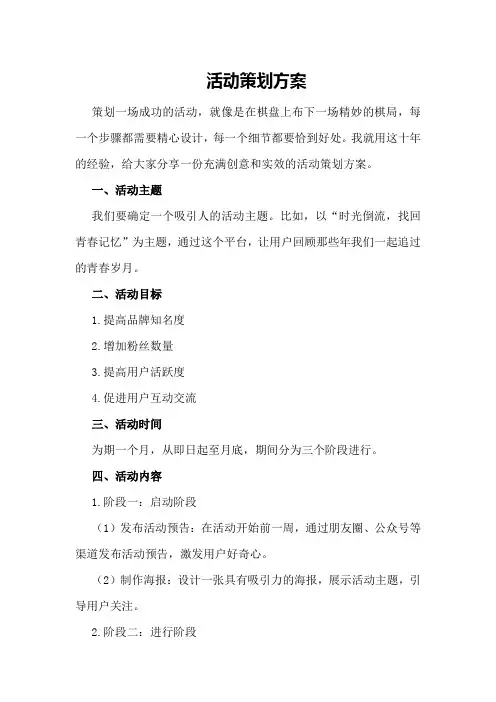 活动策划方案

策划一场成功的活动，就像是在棋盘上布下一场精妙的棋局，每一个步骤都需要精心设计，每一个细节都要恰到好处。我就用这十年的经验，给大家分享一份充满创意和实效的活动策划方案。

一、活动主题

我们要确定一个吸引人的活动主题。比如，以“时光倒流，找回青春记忆”为主题，通过这个平台，让用户回顾那些年我们一起追过的青春岁月。

二、活动目标

1.提高品牌知名度

2.增加粉丝数量

3.提高用户活跃度

4.促进用户互动交流

三、活动时间

为期一个月，从即日起至月底，期间分为三个阶段进行。

四、活动内容

1.阶段一：启动阶段

（1）发布活动预告：在活动开始前一周，通过朋友圈、公众号等渠道发布活动预告，激发用户好奇心。

（2）制作海报：设计一张具有吸引力的海报，展示活动主题，引导用户关注。

2.阶段二：进行阶段